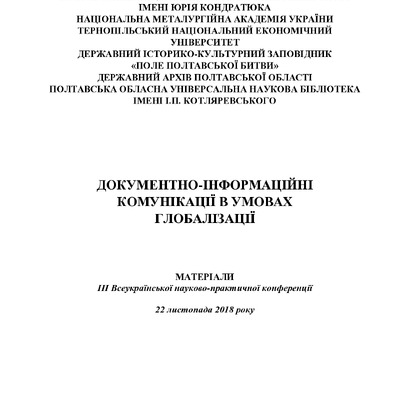 ІМЕНІ ЮРІЯ КОНДРАТЮКА
НАЦІОНАЛЬНА МЕТАЛУРГІЙНА АКАДЕМІЯ УКРАЇНИ
ТЕРНОПІЛЬСЬКИЙ НАЦІОНАЛЬНИЙ ЕКОНОМІЧНИЙ УНІВЕРСИТЕТ
ДЕРЖАВНИЙ ІСТОРИКО-КУЛЬТУРНИЙ ЗАПОВІДНИК «ПОЛЕ ПОЛТАВСЬКОЇ БИТВИ»
ДЕРЖАВНИЙ АРХІВ ПОЛТАВСЬКОЇ ОБЛАСТІ
ПОЛТАВСЬКА ОБЛАСНА УНІВЕРСАЛЬНА НАУКОВА БІБЛІОТЕКА ІМЕНІ І.П. КОТЛЯРЕВСЬКОГО

ДОКУМЕНТНО-ІНФОРМАЦІЙНІ КОМУНІКАЦІЇ В УМОВАХ ГЛОБАЛІЗАЦІЇ

МАТЕРІАЛИ
ІІІ Всеукраїнської науково-практичної конференції

22 листопада 2018 року